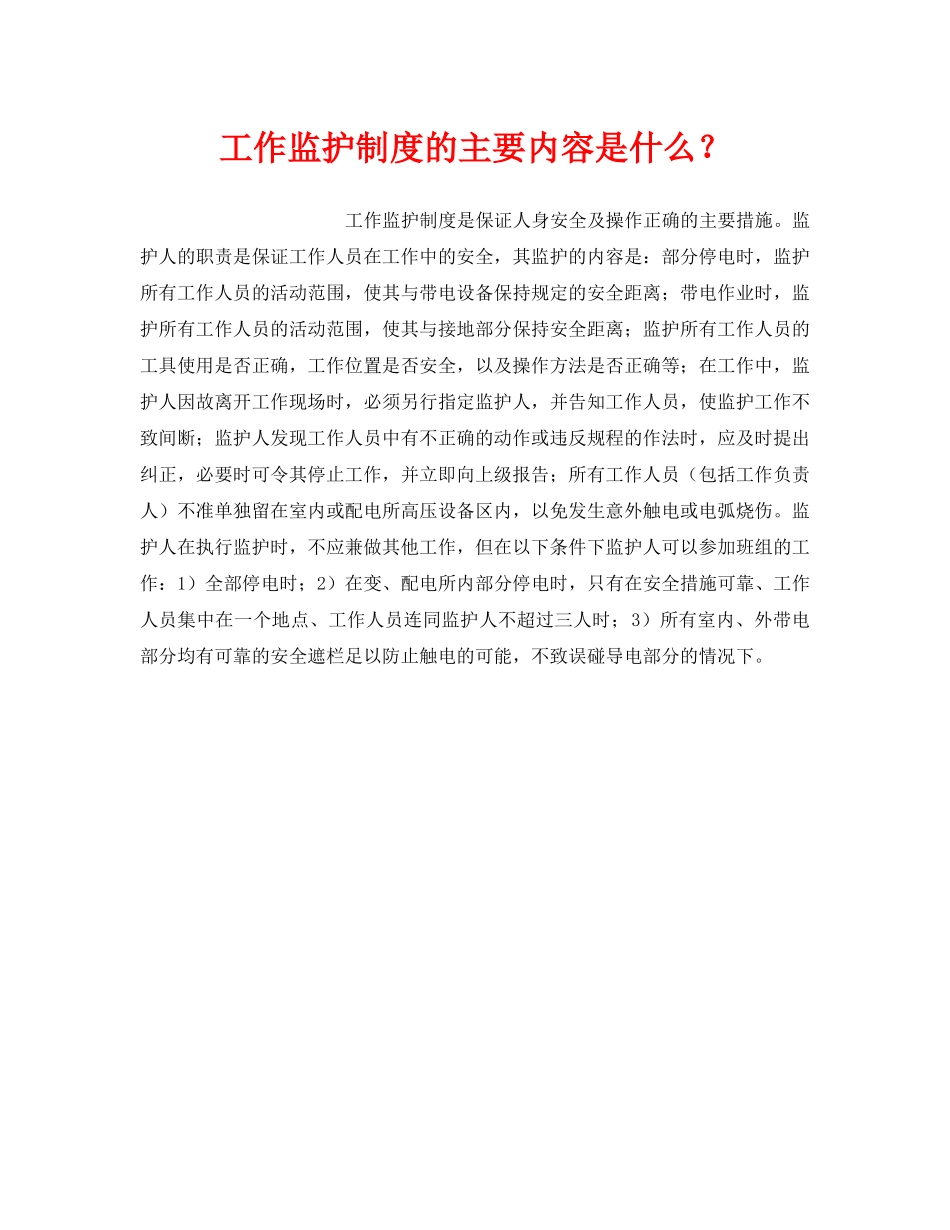 工作监护制度的主要内容是什么？

工作监护制度是保证人身安全及操作正确的主要措施。监护人的职责是保证工作人员在工作中的安全，其监护的内容是：部分停电时，监护所有工作人员的活动范围，使其与带电设备保持规定的安全距离；带电作业时，监护所有工作人员的活动范围，使其与接地部分保持安全距离；监护所有工作人员的工具使用是否正确，工作位置是否安全，以及操作方法是否正确等；在工作中，监护人因故离开工作现场时，必须另行指定监护人，并告知工作人员，使监护工作不致间断；监护人发现工作人员中有不正确的动作或违反规程的作法时，应及时提出纠正，必要时可令其停止工作，并立即向上级报告；所有工作人员（包括工作负责人）不准单独留在室内或配电所高压设备区内，以免发生意外触电或电弧烧伤。监护人在执行监护时，不应兼做其他工作，但在以下条件下监护人可以参加班组的工作：1）全部停电时；2）在变、配电所内部分停电时，只有在安全措施可靠、工作人员集中在一个地点、工作人员连同监护人不超过三人时；3）所有室内、外带电部分均有可靠的安全遮栏足以防止触电的可能，不致误碰导电部分的情况下。